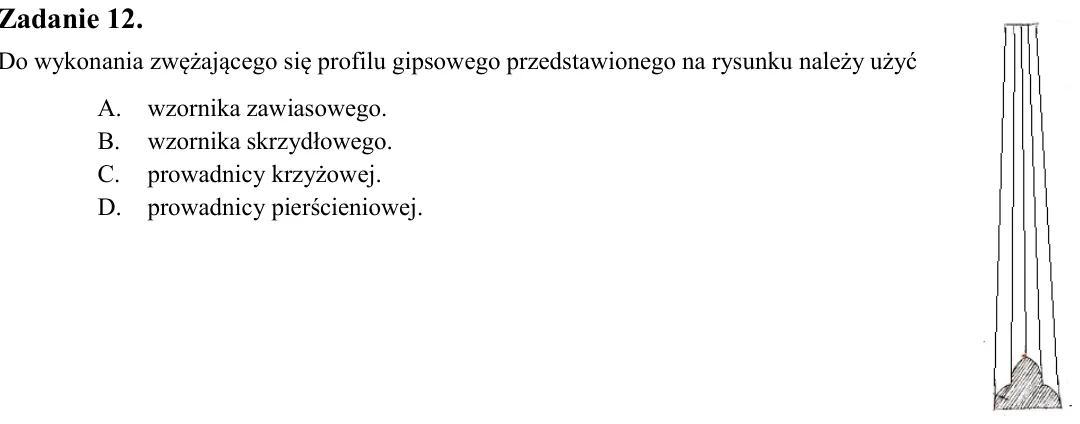 Zadanie 12.

Do wykonania zwężającego się profilu gipsowego przedstawionego na rysunku należy użyć

A. wzornika zawiasowego.
B. wzornika skrzydłowego.
C. prowadnicy krzyżowej.
D. prowadnicy pierścieniowej.